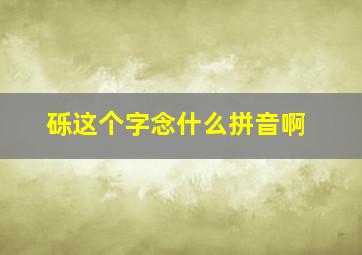 砾这个字念什么拼音啊